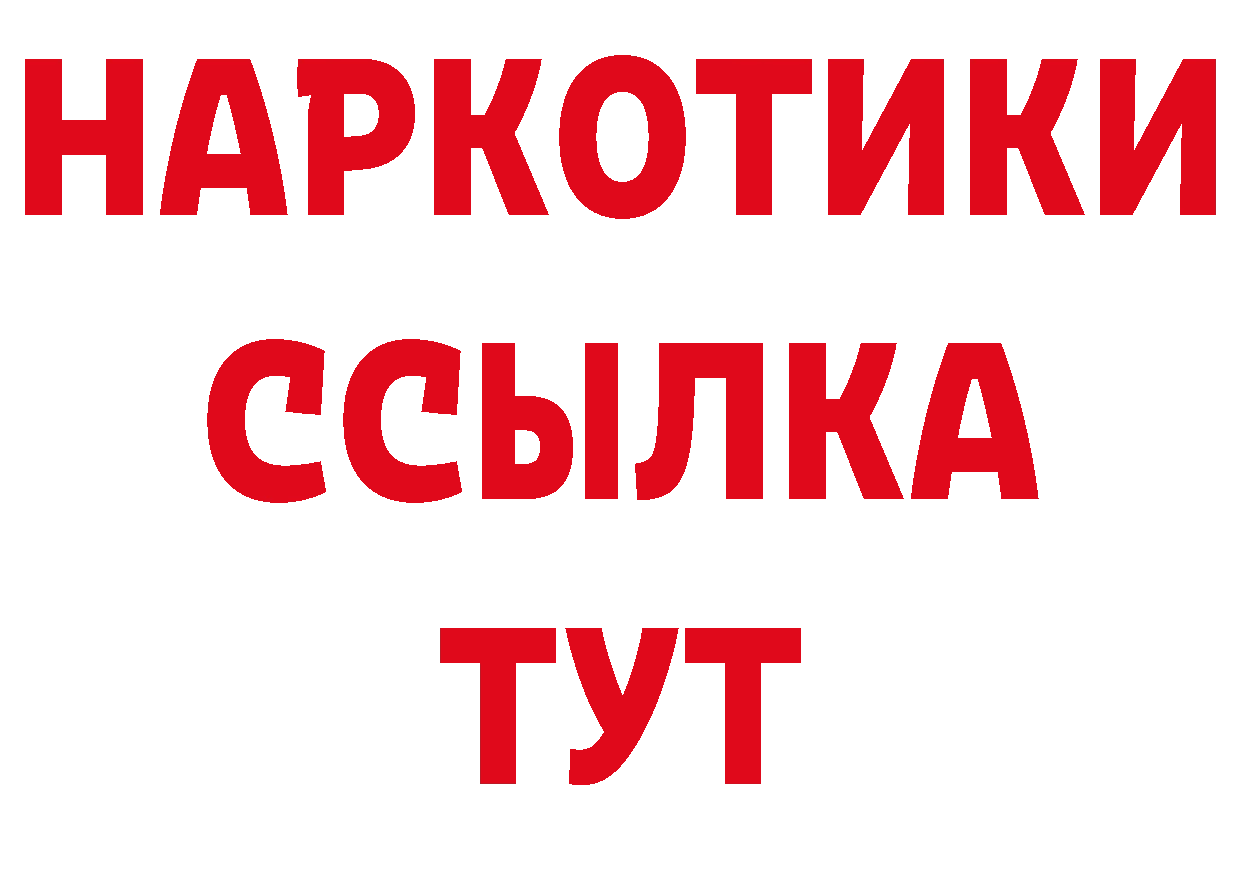 НАРКОТИКИ ССЫЛКА ТУТ